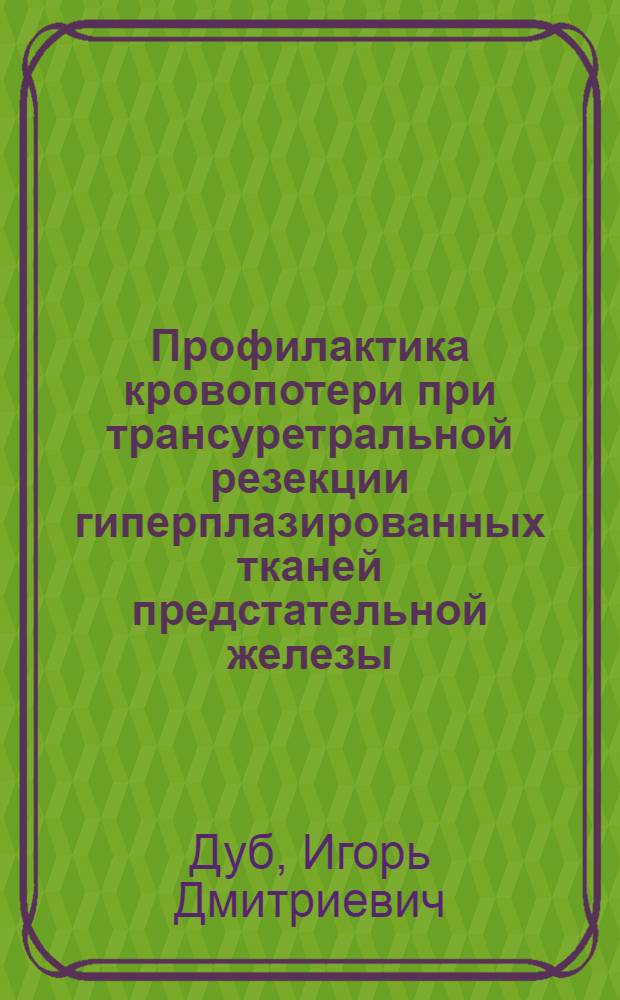 Профилактика кровопотери при трансуретральной резекции гиперплазированных тканей предстательной железы

Дуб, Игорь Дмитриевич